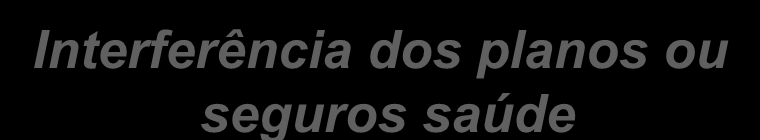 Interferência dos planos ou seguros saúde